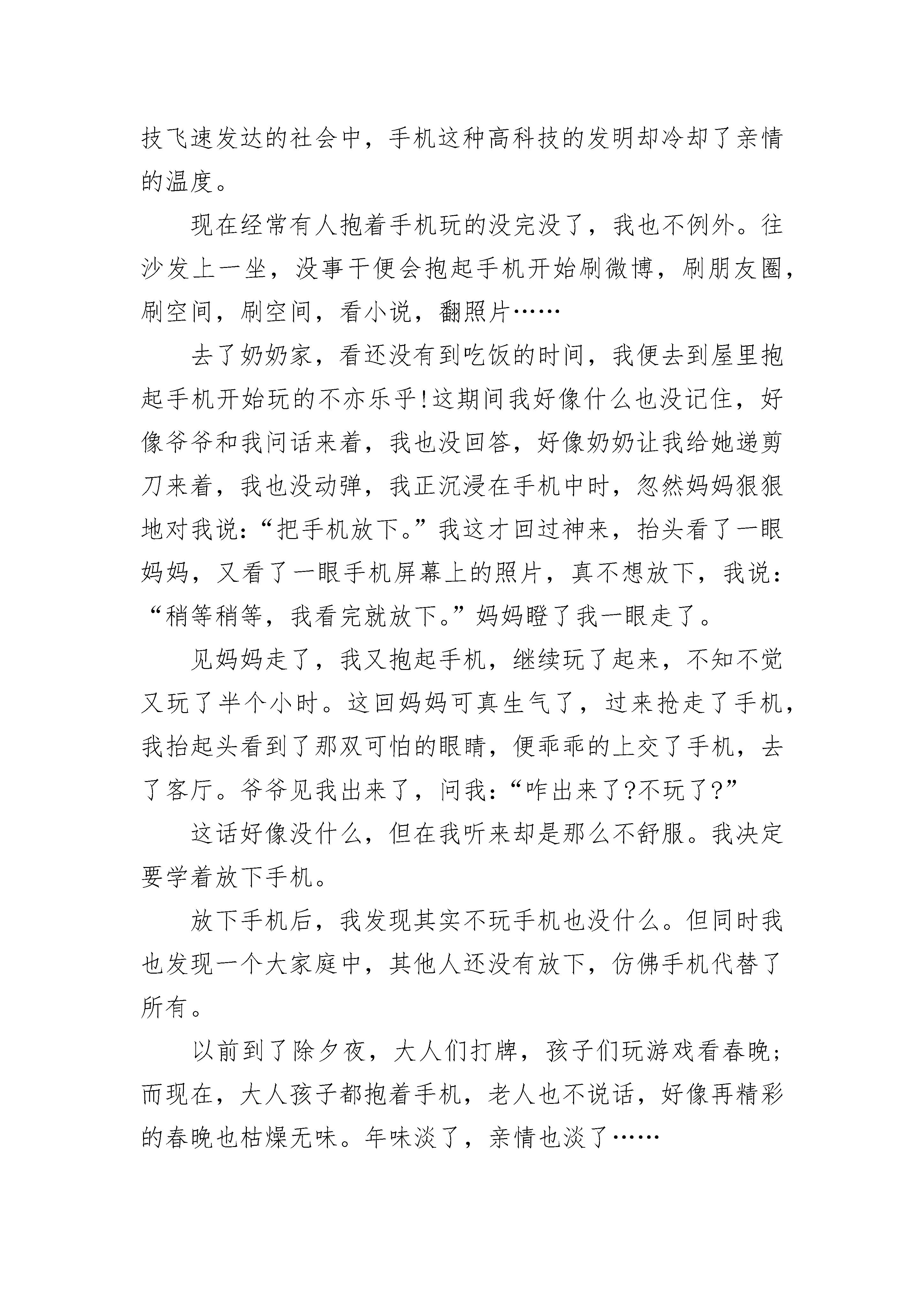 技飞速发达的社会中，手机这种高科技的发明却冷却了亲情的温度。

现在经常有人抱着手机玩的没完没了，我也不例外。往沙发上一坐，没事干便会抱起手机开始刷微博，刷朋友圈，刷空间，刷空间，看小说，翻照片……

去了奶奶家，看还没有到吃饭的时间，我便去到屋里抱起手机开始玩的不亦乐乎!这期间我好像什么也没记住，好像爷爷和我问话来着，我也没回答，好像奶奶让我给她递剪刀来着，我也没动弹，我正沉浸在手机中时，忽然妈妈狠狠地对我说：“把手机放下。”我这才回过神来，抬头看了一眼妈妈，又看了一眼手机屏幕上的照片，真不想放下，我说：“稍等稍等，我看完就放下。”妈妈瞪了我一眼走了。

见妈妈走了，我又抱起手机，继续玩了起来，不知不觉又玩了半个小时。这回妈妈可真生气了，过来抢走了手机，我抬起头看到了那双可怕的眼睛，便乖乖的上交了手机，去了客厅。爷爷见我出来了，问我：“咋出来了?不玩了?”

这话好像没什么，但在我听来却是那么不舒服。我决定要学着放下手机。

放下手机后，我发现其实不玩手机也没什么。但同时我也发现一个大家庭中，其他人还没有放下，仿佛手机代替了所有。

以前到了除夕夜，大人们打牌，孩子们玩游戏看春晚；而现在，大人孩子都抱着手机，老人也不说话，好像再精彩的春晚也枯燥无味。年味淡了，亲情也淡了……